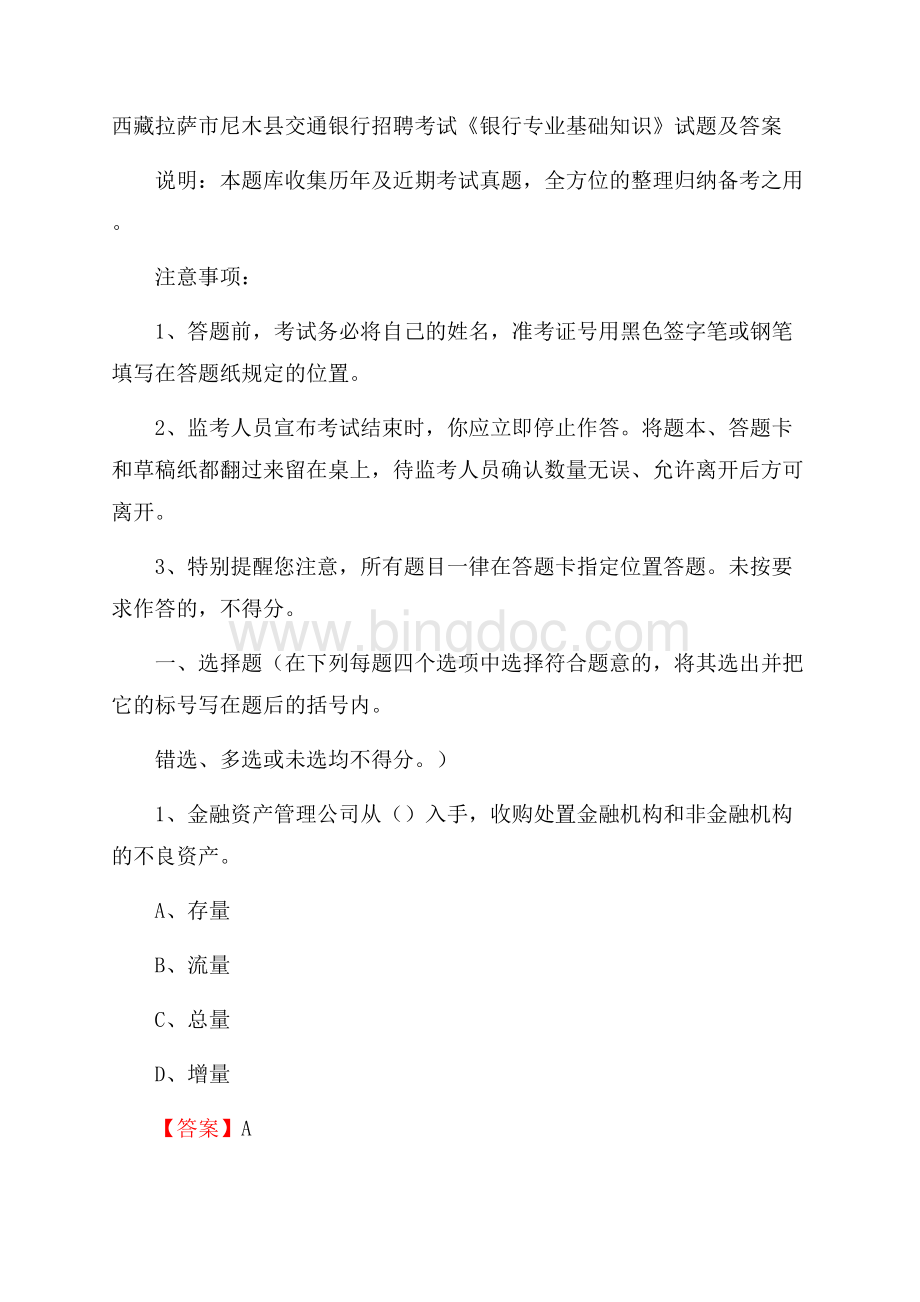 西藏拉萨市尼木县交通银行招聘考试《银行专业基础知识》试题及答案

说明：本题库收集历年及近期考试真题，全方位的整理归纳备考之用。

注意事项：

1、答题前，考试务必将自己的姓名，准考证号用黑色签字笔或钢笔填写在答题纸规定的位置。

2、监考人员宣布考试结束时，你应立即停止作答。将题本、答题卡和草稿纸都翻过来留在桌上，待监考人员确认数量无误、允许离开后方可离开。

3、特别提醒您注意，所有题目一律在答题卡指定位置答题。未按要求作答的，不得分。

www.bingdoc.com

一、选择题（在下列每题四个选项中选择符合题意的，将其选出并把它的标号写在题后的括号内。

错选、多选或未选均不得分。）

1、金融资产管理公司从（）入手，收购处置金融机构和非金融机构的不良资产。

A、存量

B、流量

C、总量

D、增量

【答案】A